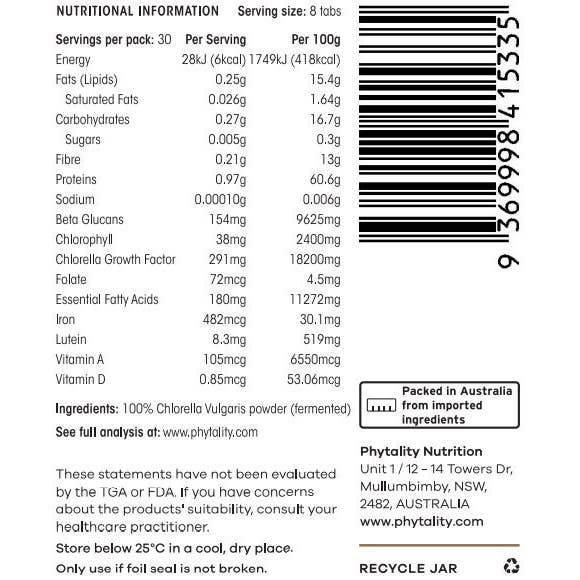 NUTRITIONAL INFORMATION Serving size: 8 tabs

| Servings per pack: 30 | Per Serving | Per 100g |
|---|---|---|
| Energy | 28kJ (6kcal) | 1749kJ (418kcal) |
| Fats (Lipids) | 0.25g | 15.4g |
| Saturated Fats | 0.026g | 1.64g |
| Carbohydrates | 0.27g | 16.7g |
| Sugars | 0.005g | 0.3g |
| Fibre | 0.21g | 13g |
| Proteins | 0.97g | 60.6g |
| Sodium | 0.00010g | 0.006g |
| Beta Glucans | 154mg | 9625mg |
| Chlorophyll | 38mg | 2400mg |
| Chlorella Growth Factor | 291mg | 18200mg |
| Folate | 72mcg | 4.5mg |
| Essential Fatty Acids | 180mg | 11272mg |
| Iron | 482mcg | 30.1mg |
| Lutein | 8.3mg | 519mg |
| Vitamin A | 105mcg | 6550mcg |
| Vitamin D | 0.85mcg | 53.06mcg |

Ingredients: 100% Chlorella Vulgaris powder (fermented)

See full analysis at: www.phytality.com

These statements have not been evaluated by the TGA or FDA. If you have concerns about the products' suitability, consult your healthcare practitioner.

Store below 25°C in a cool, dry place.

Only use if foil seal is not broken.

9 369998 415335

Packed in Australia from imported ingredients

Phytality Nutrition
Unit 1 / 12 – 14 Towers Dr,
Mullumbimby, NSW,
2482, AUSTRALIA
www.phytality.com

RECYCLE JAR